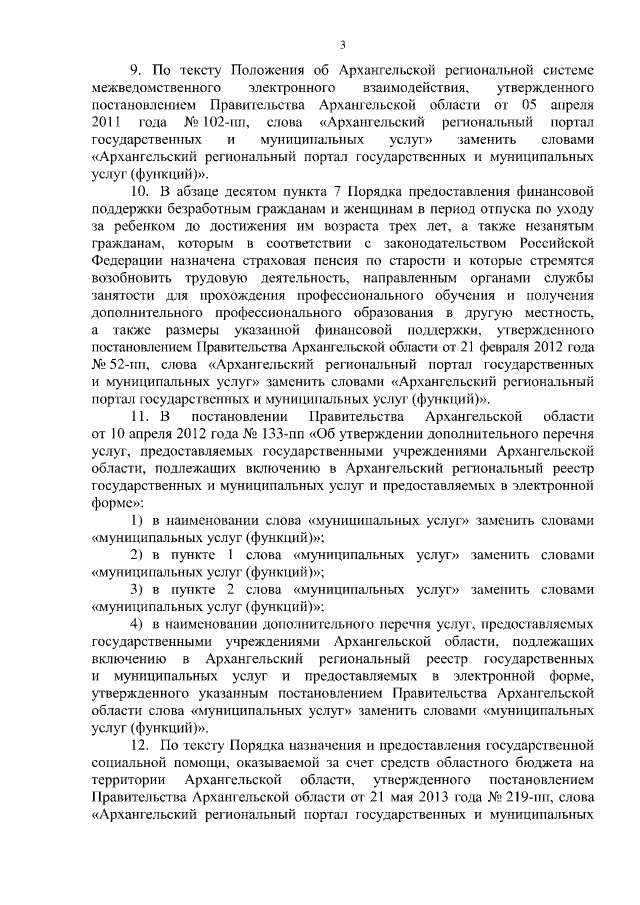 3

9. По тексту Положения об Архангельской региональной системе межведомственного электронного взаимодействия, утвержденного постановлением Правительства Архангельской области от 05 апреля 2011 года № 102-пп, слова «Архангельский региональный портал государственных и муниципальных услуг» заменить словами «Архангельский региональный портал государственных и муниципальных услуг (функций)».

10. В абзаце десятом пункта 7 Порядка предоставления финансовой поддержки безработным гражданам и женщинам в период отпуска по уходу за ребенком до достижения им возраста трех лет, а также незанятым гражданам, которым в соответствии с законодательством Российской Федерации назначена страховая пенсия по старости и которые стремятся возобновить трудовую деятельность, направленным органами службы занятости для прохождения профессионального обучения и получения дополнительного профессионального образования в другую местность, а также размеры указанной финансовой поддержки, утвержденного постановлением Правительства Архангельской области от 21 февраля 2012 года № 52-пп, слова «Архангельский региональный портал государственных и муниципальных услуг» заменить словами «Архангельский региональный портал государственных и муниципальных услуг (функций)».

11. В постановлении Правительства Архангельской области от 10 апреля 2012 года № 133-пп «Об утверждении дополнительного перечня услуг, предоставляемых государственными учреждениями Архангельской области, подлежащих включению в Архангельский региональный реестр государственных и муниципальных услуг и предоставляемых в электронной форме»:

1) в наименовании слова «муниципальных услуг» заменить словами «муниципальных услуг (функций)»;

2) в пункте 1 слова «муниципальных услуг» заменить словами «муниципальных услуг (функций)»;

3) в пункте 2 слова «муниципальных услуг» заменить словами «муниципальных услуг (функций)»;

4) в наименовании дополнительного перечня услуг, предоставляемых государственными учреждениями Архангельской области, подлежащих включению в Архангельский региональный реестр государственных и муниципальных услуг и предоставляемых в электронной форме, утвержденного указанным постановлением Правительства Архангельской области слова «муниципальных услуг» заменить словами «муниципальных услуг (функций)».

12. По тексту Порядка назначения и предоставления государственной социальной помощи, оказываемой за счет средств областного бюджета на территории Архангельской области, утвержденного постановлением Правительства Архангельской области от 21 мая 2013 года № 219-пп, слова «Архангельский региональный портал государственных и муниципальных